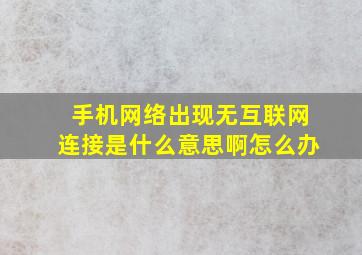 手机网络出现无互联网连接是什么意思啊怎么办